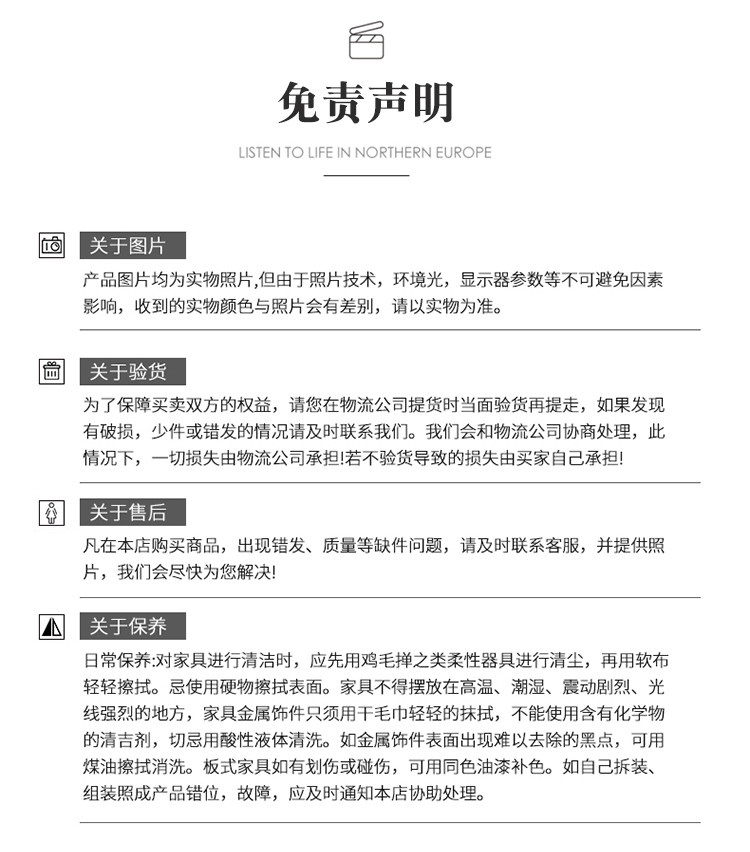 免责声明

LISTEN TO LIFE IN NORTHERN EUROPE

关于图片

产品图片均为实物照片,但由于照片技术，环境光，显示器参数等不可避免因素影响，收到的实物颜色与照片会有差别，请以实物为准。

关于验货

为了保障买卖双方的权益，请您在物流公司提货时当面验货再提走，如果发现有破损，少件或错发的情况请及时联系我们。我们会和物流公司协商处理，此情况下，一切损失由物流公司承担!若不验货导致的损失由买家自己承担!

关于售后

凡在本店购买商品，出现错发、质量等缺件问题，请及时联系客服，并提供照片，我们会尽快为您解决!

关于保养

日常保养:对家具进行清洁时，应先用鸡毛掸之类柔性器具进行清尘，再用软布轻轻擦拭。忌使用硬物擦拭表面。家具不得摆放在高温、潮湿、震动剧烈、光线强烈的地方，家具金属饰件只须用干毛巾轻轻的抹拭，不能使用含有化学物的清吉剂，切忌用酸性液体清洗。如金属饰件表面出现难以去除的黑点，可用煤油擦拭消洗。板式家具如有划伤或碰伤，可用同色油漆补色。如自己拆装、组装照成产品错位，故障，应及时通知本店协助处理。